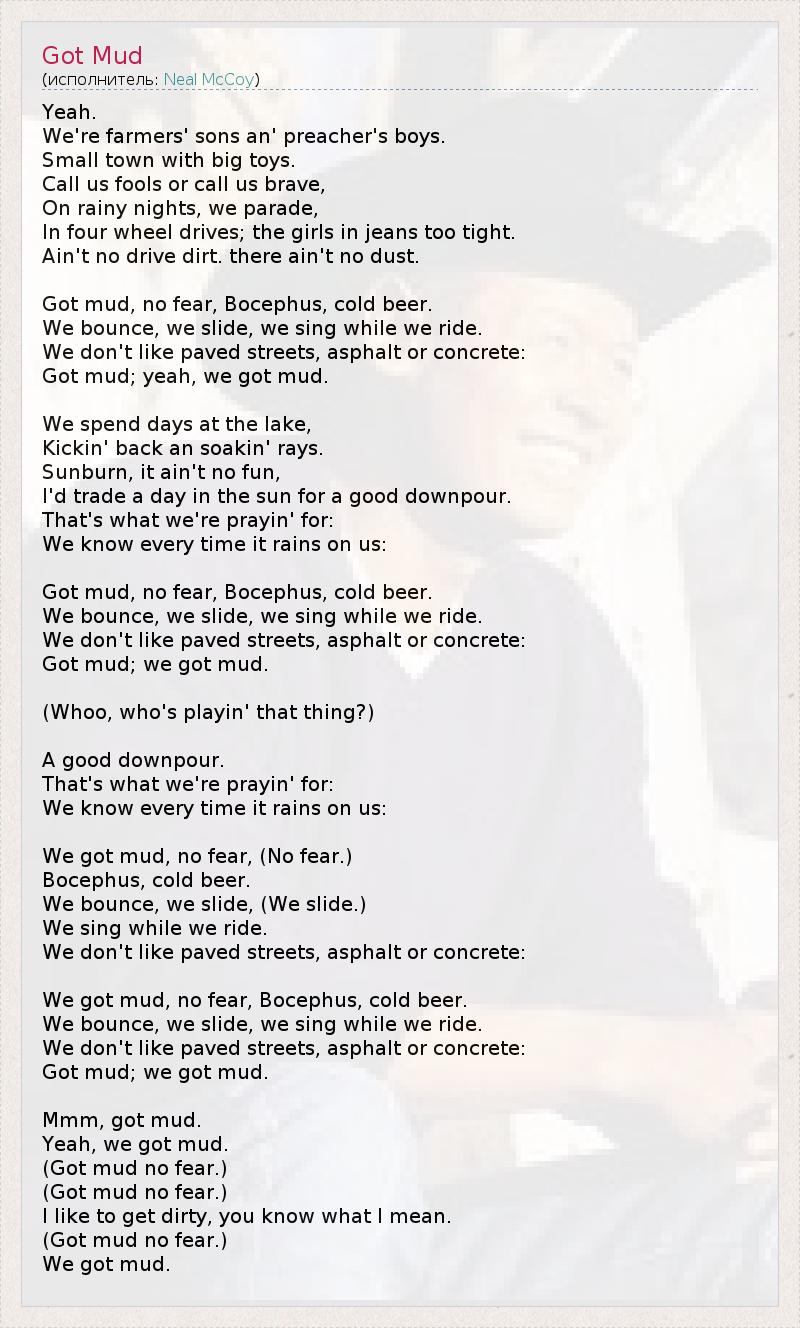 Got Mud
(исполнитель: Neal McCoy)

Yeah.
We're farmers' sons an' preacher's boys.
Small town with big toys.
Call us fools or call us brave,
On rainy nights, we parade,
In four wheel drives; the girls in jeans too tight.
Ain't no drive dirt. there ain't no dust.

Got mud, no fear, Bocephus, cold beer.
We bounce, we slide, we sing while we ride.
We don't like paved streets, asphalt or concrete:
Got mud; yeah, we got mud.

We spend days at the lake,
Kickin' back an soakin' rays.
Sunburn, it ain't no fun,
I'd trade a day in the sun for a good downpour.
That's what we're prayin' for:
We know every time it rains on us:

Got mud, no fear, Bocephus, cold beer.
We bounce, we slide, we sing while we ride.
We don't like paved streets, asphalt or concrete:
Got mud; we got mud.

(Whoo, who's playin' that thing?)

A good downpour.
That's what we're prayin' for:
We know every time it rains on us:

We got mud, no fear, (No fear.)
Bocephus, cold beer.
We bounce, we slide, (We slide.)
We sing while we ride.
We don't like paved streets, asphalt or concrete:

We got mud, no fear, Bocephus, cold beer.
We bounce, we slide, we sing while we ride.
We don't like paved streets, asphalt or concrete:
Got mud; we got mud.

Mmm, got mud.
Yeah, we got mud.
(Got mud no fear.)
(Got mud no fear.)
I like to get dirty, you know what I mean.
(Got mud no fear.)
We got mud.